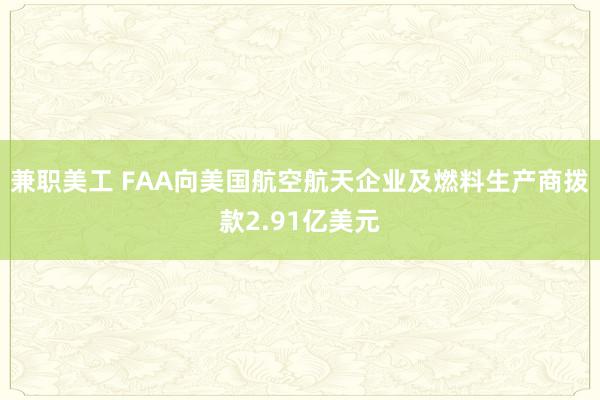 兼职美工 FAA向美国航空航天企业及燃料生产商拨款2.91亿美元